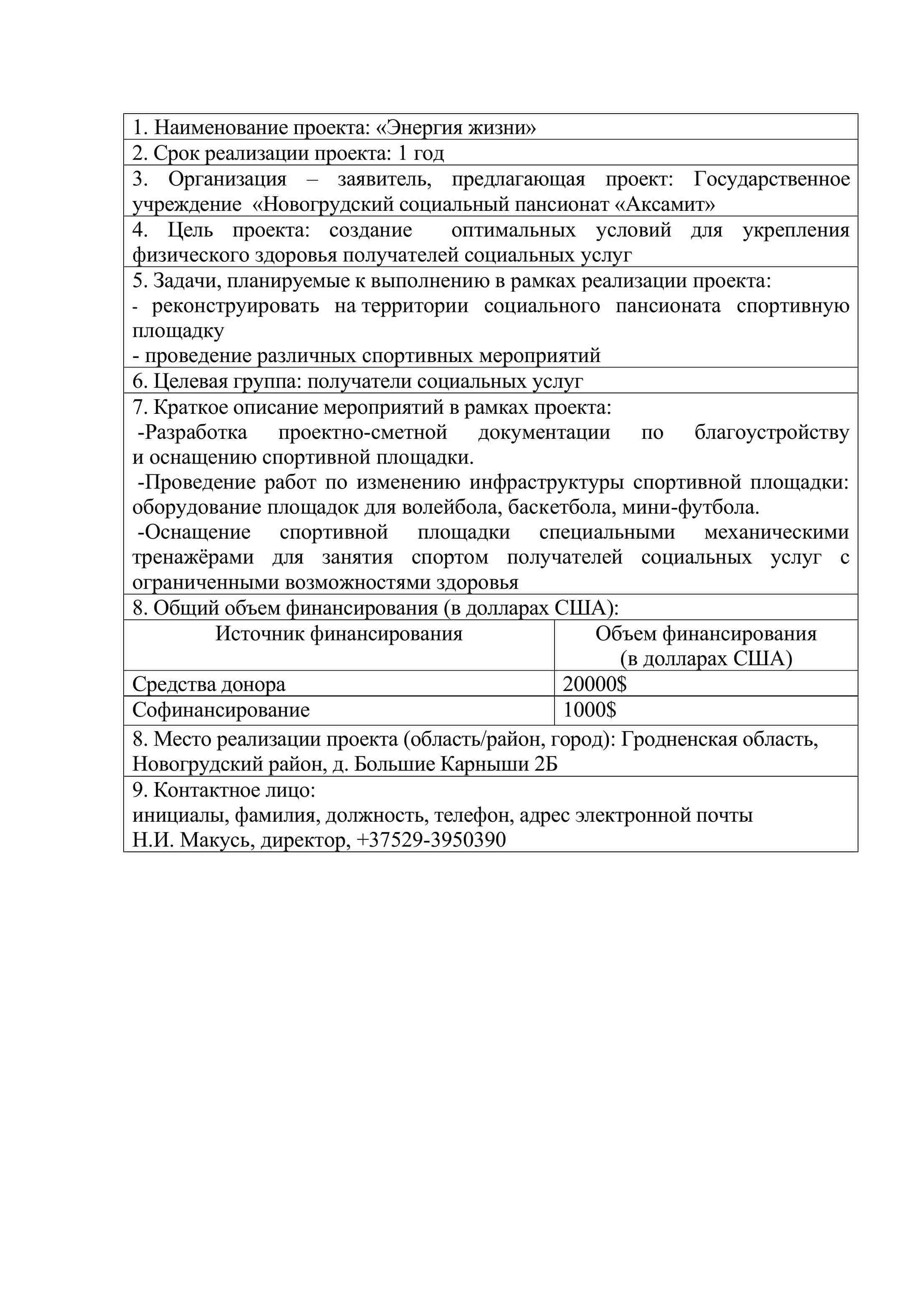 1. Наименование проекта: «Энергия жизни»

2. Срок реализации проекта: 1 год

3. Организация – заявитель, предлагающая проект: Государственное учреждение «Новогрудский социальный пансионат «Аксамит»

4. Цель проекта: создание оптимальных условий для укрепления физического здоровья получателей социальных услуг

5. Задачи, планируемые к выполнению в рамках реализации проекта:
- реконструировать на территории социального пансионата спортивную площадку
- проведение различных спортивных мероприятий

6. Целевая группа: получатели социальных услуг

7. Краткое описание мероприятий в рамках проекта:
-Разработка проектно-сметной документации по благоустройству и оснащению спортивной площадки.
-Проведение работ по изменению инфраструктуры спортивной площадки: оборудование площадок для волейбола, баскетбола, мини-футбола.
-Оснащение спортивной площадки специальными механическими тренажёрами для занятия спортом получателей социальных услуг с ограниченными возможностями здоровья

8. Общий объем финансирования (в долларах США):

| Источник финансирования | Объем финансирования (в долларах США) |
|---|---|
| Средства донора | 20000$ |
| Софинансирование | 1000$ |

8. Место реализации проекта (область/район, город): Гродненская область, Новогрудский район, д. Большие Карныши 2Б

9. Контактное лицо:
инициалы, фамилия, должность, телефон, адрес электронной почты
Н.И. Макусь, директор, +37529-3950390